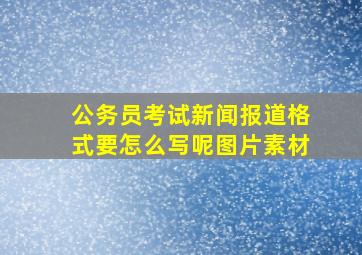 公务员考试新闻报道格式要怎么写呢图片素材